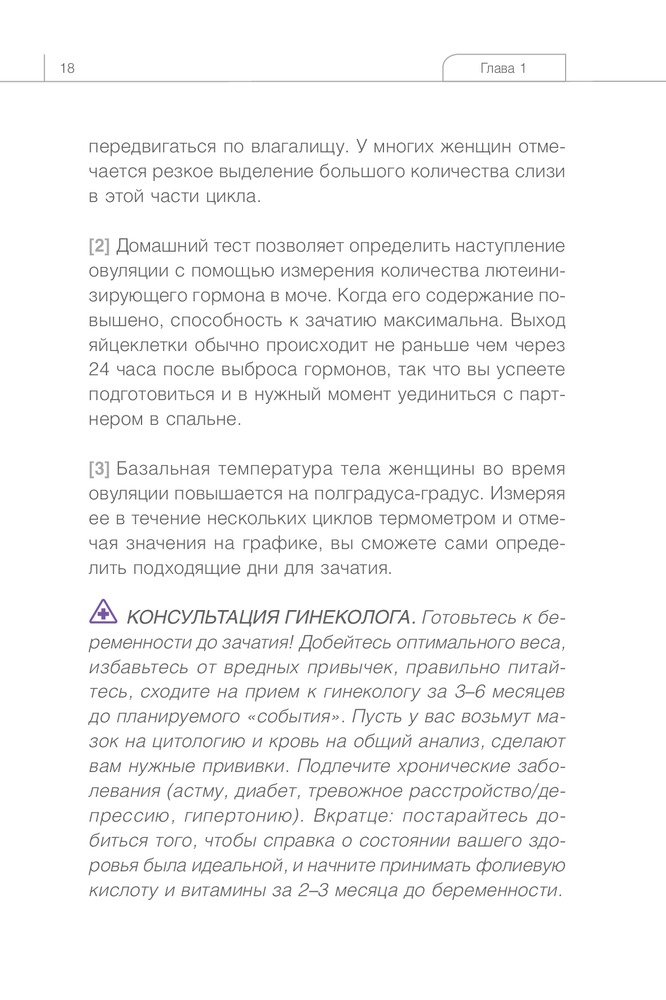 18

Глава 1

передвигаться по влагалищу. У многих женщин отмечается резкое выделение большого количества слизи в этой части цикла.

[2] Домашний тест позволяет определить наступление овуляции с помощью измерения количества лютеинизирующего гормона в моче. Когда его содержание повышено, способность к зачатию максимальна. Выход яйцеклетки обычно происходит не раньше чем через 24 часа после выброса гормонов, так что вы успеете подготовиться и в нужный момент уединиться с партнером в спальне.

[3] Базальная температура тела женщины во время овуляции повышается на полградуса-градус. Измеряя ее в течение нескольких циклов термометром и отмечая значения на графике, вы сможете сами определить подходящие дни для зачатия.

КОНСУЛЬТАЦИЯ ГИНЕКОЛОГА. Готовьтесь к беременности до зачатия! Добейтесь оптимального веса, избавьтесь от вредных привычек, правильно питайтесь, сходите на прием к гинекологу за 3–6 месяцев до планируемого «события». Пусть у вас возьмут мазок на цитологию и кровь на общий анализ, сделают вам нужные прививки. Подлечите хронические заболевания (астму, диабет, тревожное расстройство/депрессию, гипертонию). Вкратце: постарайтесь добиться того, чтобы справка о состоянии вашего здоровья была идеальной, и начните принимать фолиевую кислоту и витамины за 2–3 месяца до беременности.